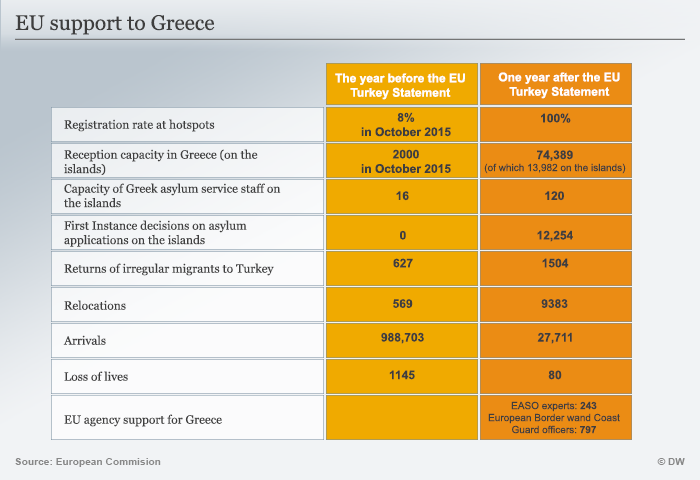 EU support to Greece

| | The year before the EU Turkey Statement | One year after the EU Turkey Statement |
|---|---|---|
| Registration rate at hotspots | 8% in October 2015 | 100% |
| Reception capacity in Greece (on the islands) | 2000 in October 2015 | 74,389 (of which 13,982 on the islands) |
| Capacity of Greek asylum service staff on the islands | 16 | 120 |
| First Instance decisions on asylum applications on the islands | 0 | 12,254 |
| Returns of irregular migrants to Turkey | 627 | 1504 |
| Relocations | 569 | 9383 |
| Arrivals | 988,703 | 27,711 |
| Loss of lives | 1145 | 80 |
| EU agency support for Greece | | EASO experts: 243 European Border wand Coast Guard officers: 797 |

Source: European Commision

© DW